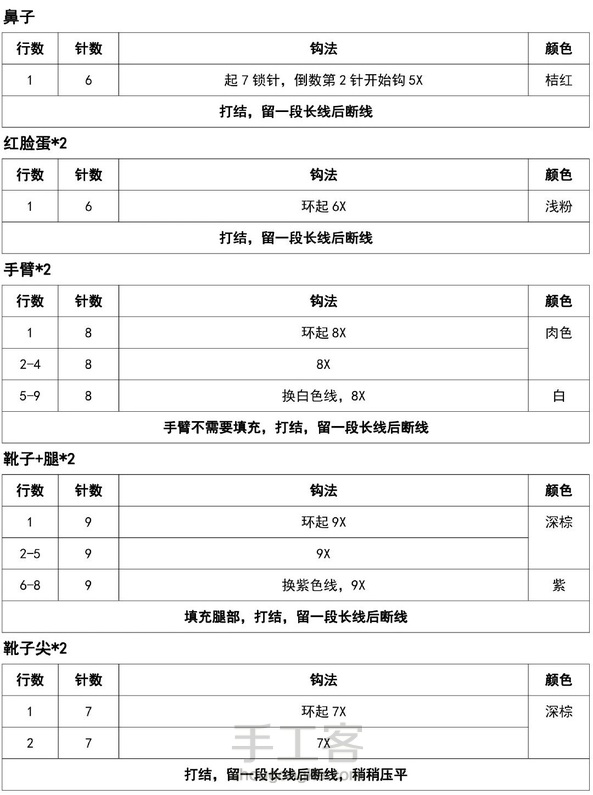 鼻子

| 行数 | 针数 | 钩法 | 颜色 |
|---|---|---|---|
| 1 | 6 | 起 7 锁针，倒数第 2 针开始钩 5X | 桔红 |
| 打结，留一段长线后断线 | | | |

红脸蛋*2

| 行数 | 针数 | 钩法 | 颜色 |
|---|---|---|---|
| 1 | 6 | 环起 6X | 浅粉 |
| 打结，留一段长线后断线 | | | |

手臂*2

| 行数 | 针数 | 钩法 | 颜色 |
|---|---|---|---|
| 1 | 8 | 环起 8X | 肉色 |
| 2-4 | 8 | 8X | |
| 5-9 | 8 | 换白色线，8X | 白 |
| 手臂不需要填充，打结，留一段长线后断线 | | | |

靴子+腿*2

| 行数 | 针数 | 钩法 | 颜色 |
|---|---|---|---|
| 1 | 9 | 环起 9X | 深棕 |
| 2-5 | 9 | 9X | |
| 6-8 | 9 | 换紫色线，9X | 紫 |
| 填充腿部，打结，留一段长线后断线 | | | |

靴子尖*2

| 行数 | 针数 | 钩法 | 颜色 |
|---|---|---|---|
| 1 | 7 | 环起 7X | 深棕 |
| 2 | 7 | 7X | |
| 打结，留一段长线后断线，稍稍压平 | | | |

手工客